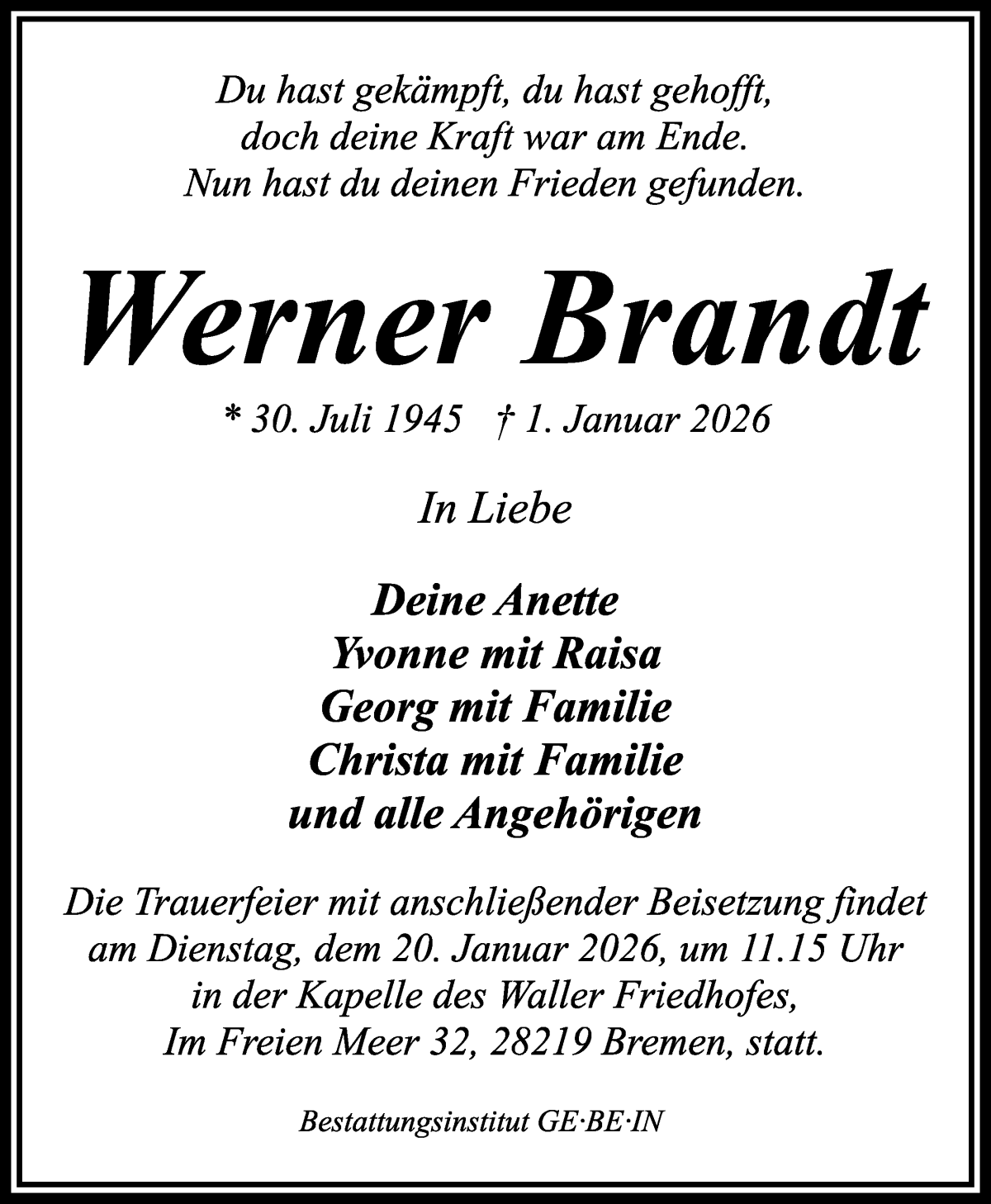 Du hast gekämpft, du hast gehofft,
doch deine Kraft war am Ende.
Nun hast du deinen Frieden gefunden.

Werner Brandt

* 30. Juli 1945 † 1. Januar 2026

In Liebe

Deine Anette
Yvonne mit Raisa
Georg mit Familie
Christa mit Familie
und alle Angehörigen

Die Trauerfeier mit anschließender Beisetzung findet am Dienstag, dem 20. Januar 2026, um 11.15 Uhr in der Kapelle des Waller Friedhofes, Im Freien Meer 32, 28219 Bremen, statt.

Bestattungsinstitut GE·BE·IN